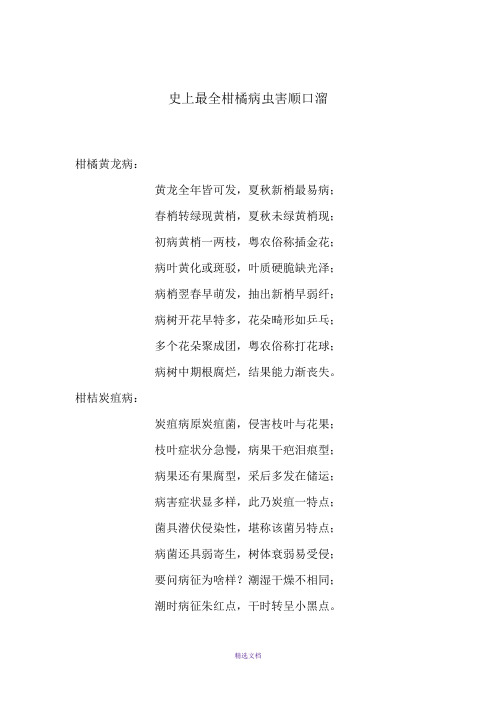 史上最全柑橘病虫害顺口溜

柑橘黄龙病：

黄龙全年皆可发，夏秋新梢最易病；

春梢转绿现黄梢，夏秋未绿黄梢现；

初病黄梢一两枝，粤农俗称插金花；

病叶黄化或斑驳，叶质硬脆缺光泽；

病梢翌春早萌发，抽出新梢早弱纤；

病树开花早特多，花朵畸形如乒乓；

多个花朵聚成团，粤农俗称打花球；

病树中期根腐烂，结果能力渐丧失。

柑桔炭疽病：

炭疽病原炭疽菌，侵害枝叶与花果；

枝叶症状分急慢，病果干疤泪痕型；

病果还有果腐型，采后多发在储运；

病害症状显多样，此乃炭疽一特点；

菌具潜伏侵染性，堪称该菌另特点；

病菌还具弱寄生，树体衰弱易受侵；

要问病征为啥样？潮湿干燥不相同；

潮时病征朱红点，干时转呈小黑点。

精选文档